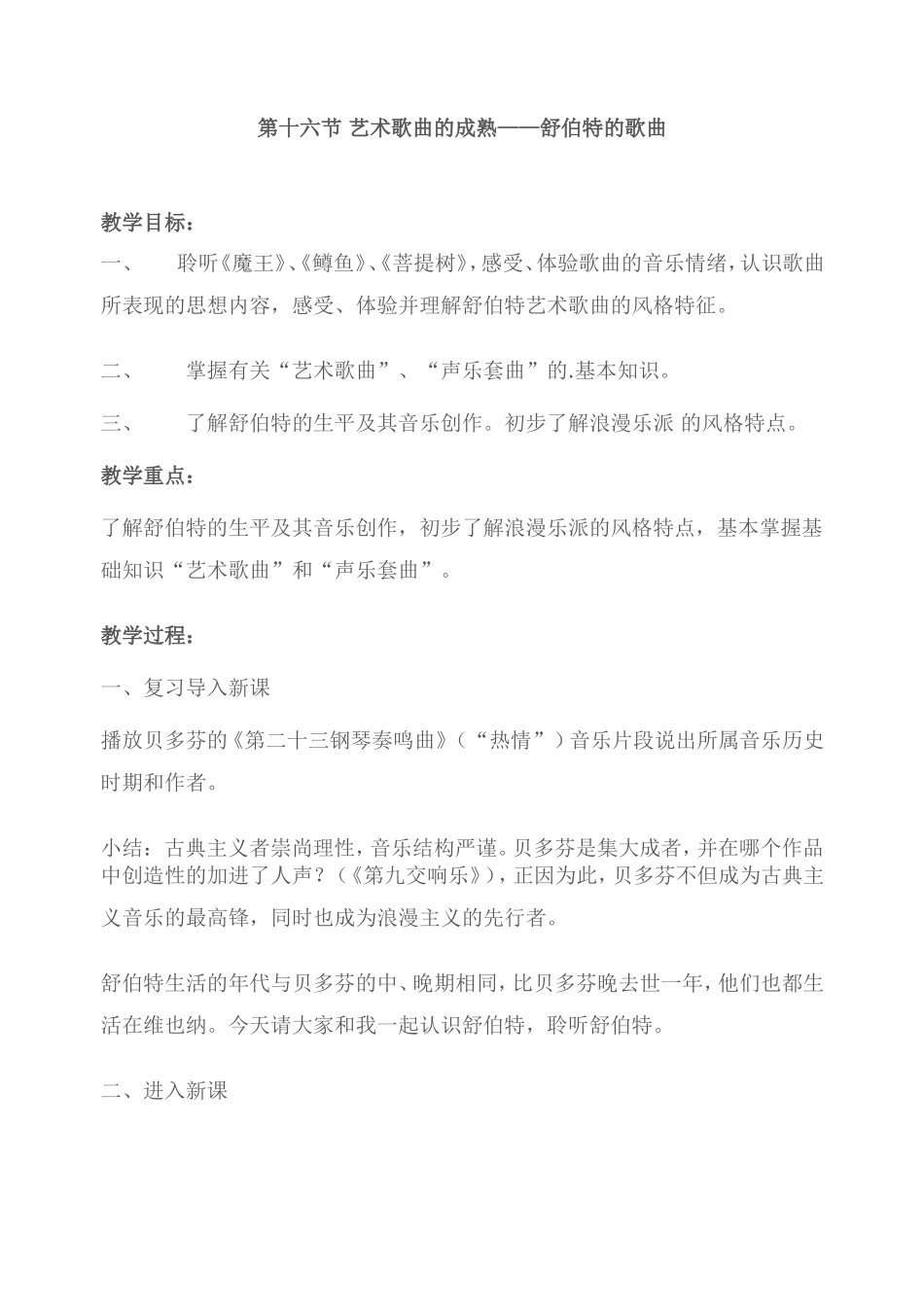 第十六节 艺术歌曲的成熟——舒伯特的歌曲

教学目标：

一、 聆听《魔王》、《鳟鱼》、《菩提树》，感受、体验歌曲的音乐情绪，认识歌曲所表现的思想内容，感受、体验并理解舒伯特艺术歌曲的风格特征。

二、 掌握有关“艺术歌曲”、“声乐套曲”的.基本知识。

三、 了解舒伯特的生平及其音乐创作。初步了解浪漫乐派 的风格特点。

教学重点：

了解舒伯特的生平及其音乐创作，初步了解浪漫乐派的风格特点，基本掌握基础知识“艺术歌曲”和“声乐套曲”。

教学过程：

一、复习导入新课

播放贝多芬的《第二十三钢琴奏鸣曲》（“热情”）音乐片段说出所属音乐历史时期和作者。

小结：古典主义者崇尚理性，音乐结构严谨。贝多芬是集大成者，并在哪个作品中创造性的加进了人声？（《第九交响乐》），正因为此，贝多芬不但成为古典主义音乐的最高锋，同时也成为浪漫主义的先行者。

舒伯特生活的年代与贝多芬的中、晚期相同，比贝多芬晚去世一年，他们也都生活在维也纳。今天请大家和我一起认识舒伯特，聆听舒伯特。

二、进入新课